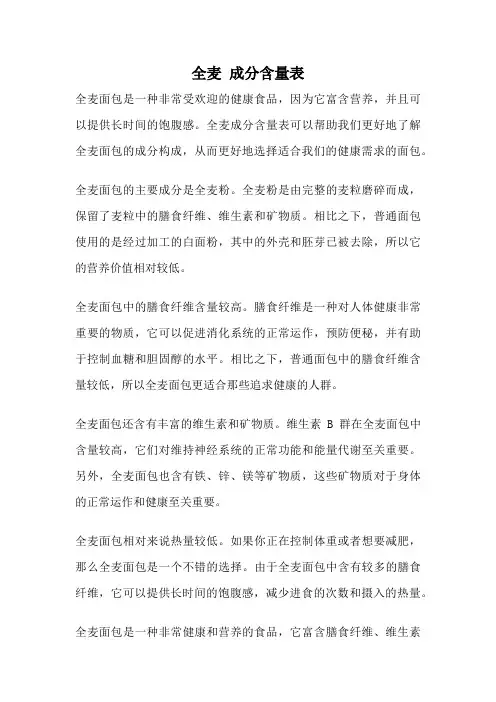 全麦 成分含量表

全麦面包是一种非常受欢迎的健康食品，因为它富含营养，并且可以提供长时间的饱腹感。全麦成分含量表可以帮助我们更好地了解全麦面包的成分构成，从而更好地选择适合我们的健康需求的面包。

全麦面包的主要成分是全麦粉。全麦粉是由完整的麦粒磨碎而成，保留了麦粒中的膳食纤维、维生素和矿物质。相比之下，普通面包使用的是经过加工的白面粉，其中的外壳和胚芽已被去除，所以它的营养价值相对较低。

全麦面包中的膳食纤维含量较高。膳食纤维是一种对人体健康非常重要的物质，它可以促进消化系统的正常运作，预防便秘，并有助于控制血糖和胆固醇的水平。相比之下，普通面包中的膳食纤维含量较低，所以全麦面包更适合那些追求健康的人群。

全麦面包还含有丰富的维生素和矿物质。维生素 B 群在全麦面包中含量较高，它们对维持神经系统的正常功能和能量代谢至关重要。另外，全麦面包也含有铁、锌、镁等矿物质，这些矿物质对于身体的正常运作和健康至关重要。

全麦面包相对来说热量较低。如果你正在控制体重或者想要减肥，那么全麦面包是一个不错的选择。由于全麦面包中含有较多的膳食纤维，它可以提供长时间的饱腹感，减少进食的次数和摄入的热量。

全麦面包是一种非常健康和营养的食品，它富含膳食纤维、维生素